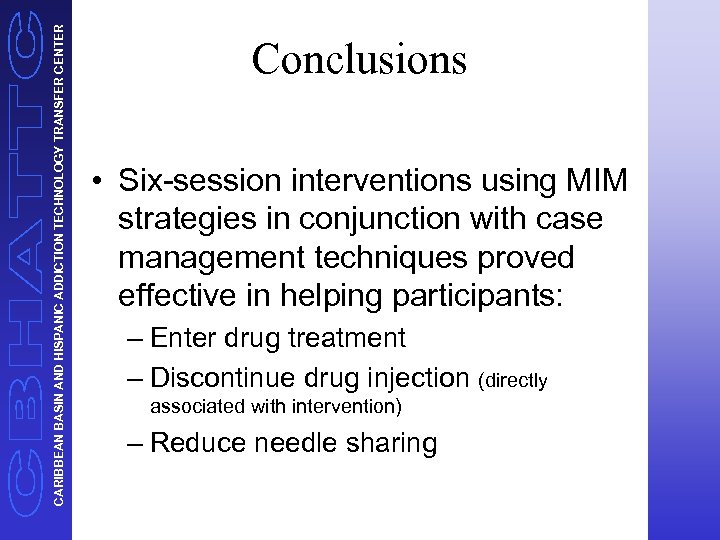 CBHATTC

CARIBBEAN BASIN AND HISPANIC ADDICTION TECHNOLOGY TRANSFER CENTER

Conclusions

• Six-session interventions using MIM strategies in conjunction with case management techniques proved effective in helping participants:
– Enter drug treatment
– Discontinue drug injection (directly associated with intervention)
– Reduce needle sharing